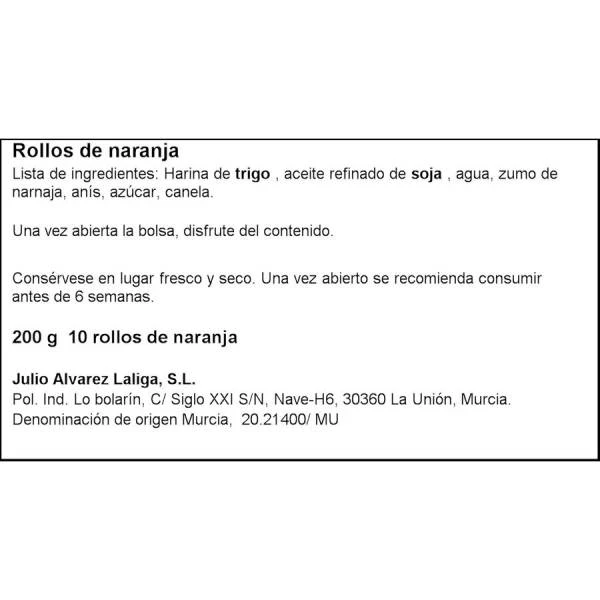 Rollos de naranja

Lista de ingredientes: Harina de trigo , aceite refinado de soja , agua, zumo de narnaja, anís, azúcar, canela.

Una vez abierta la bolsa, disfrute del contenido.

Consérvese en lugar fresco y seco. Una vez abierto se recomienda consumir antes de 6 semanas.

200 g 10 rollos de naranja

Julio Alvarez Laliga, S.L.
Pol. Ind. Lo bolarín, C/ Siglo XXI S/N, Nave-H6, 30360 La Unión, Murcia.
Denominación de origen Murcia, 20.21400/ MU